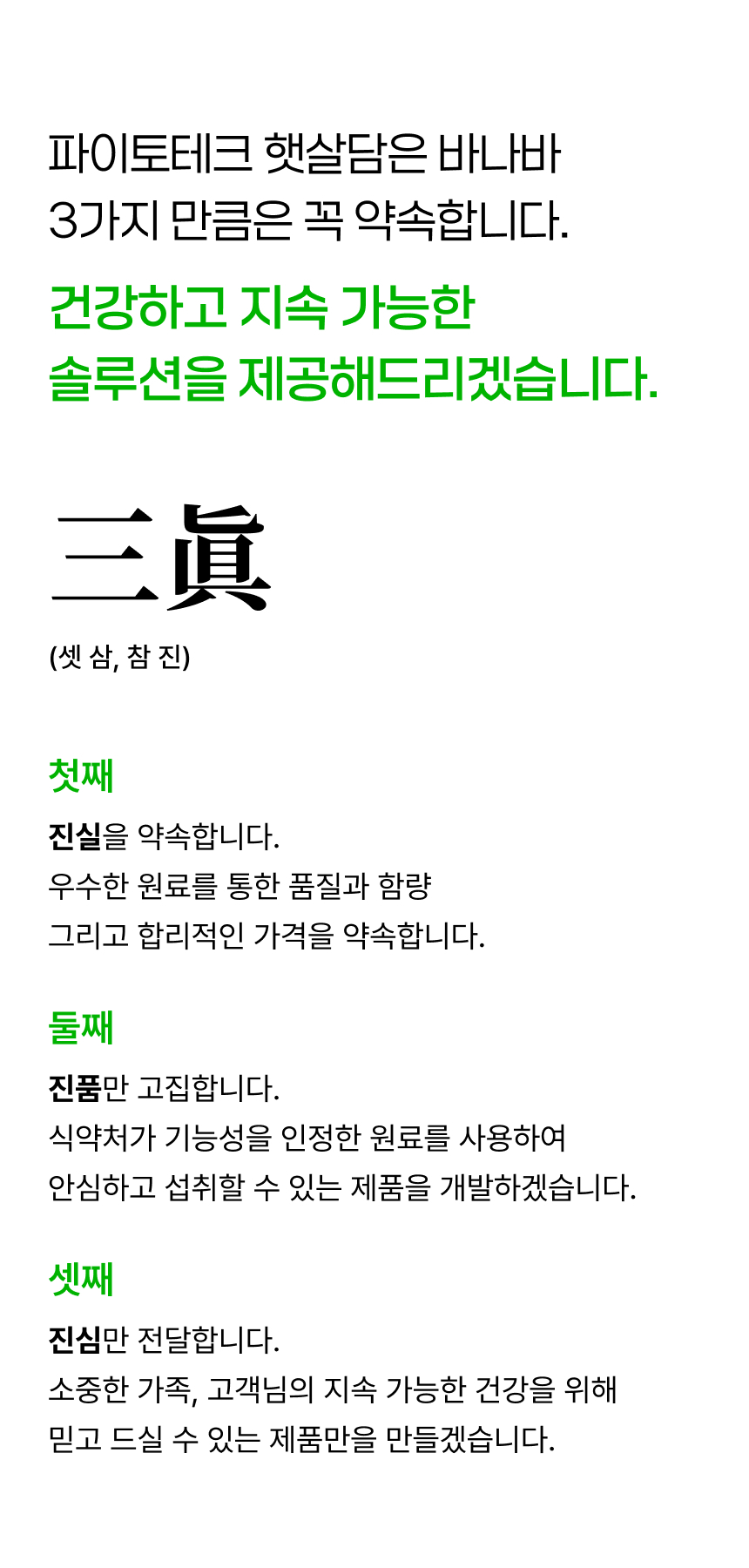 파이토테크 햇살담은 바나바
3가지 만큼은 꼭 약속합니다.

건강하고 지속 가능한
솔루션을 제공해드리겠습니다.

三眞
(셋 삼, 참 진)

첫째

진실을 약속합니다.
우수한 원료를 통한 품질과 함량
그리고 합리적인 가격을 약속합니다.

둘째

진품만 고집합니다.
식약처가 기능성을 인정한 원료를 사용하여
안심하고 섭취할 수 있는 제품을 개발하겠습니다.

셋째

진심만 전달합니다.
소중한 가족, 고객님의 지속 가능한 건강을 위해
믿고 드실 수 있는 제품만을 만들겠습니다.